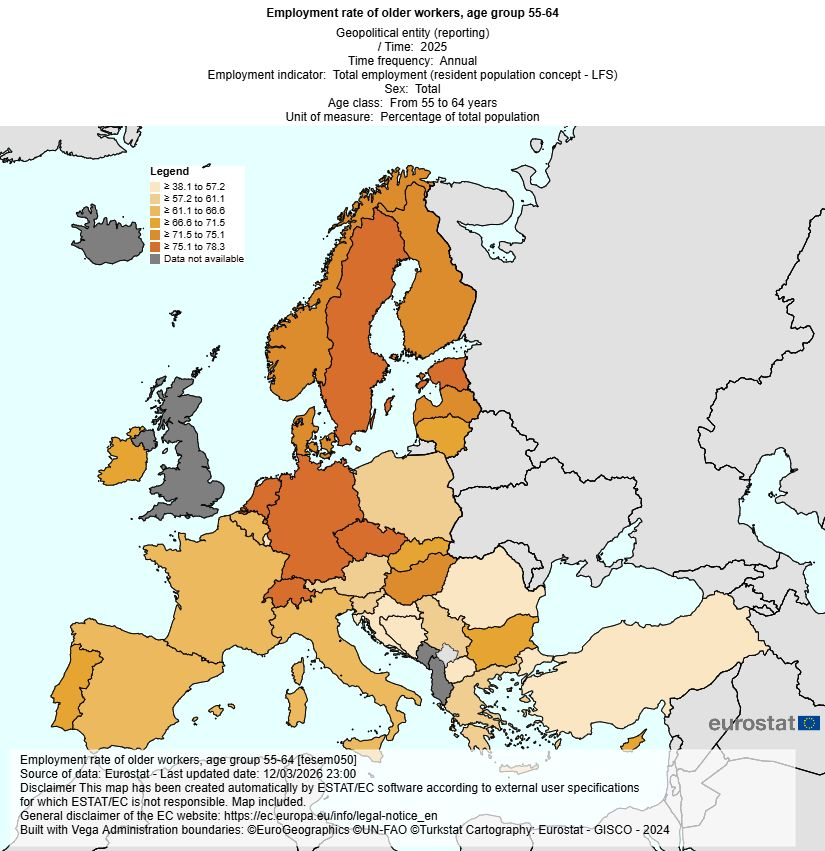 Employment rate of older workers, age group 55-64

Geopolitical entity (reporting)
/ Time: 2025
Time frequency: Annual
Employment indicator: Total employment (resident population concept - LFS)
Sex: Total
Age class: From 55 to 64 years
Unit of measure: Percentage of total population

Legend
≥ 38.1 to 57.2
≥ 57.2 to 61.1
≥ 61.1 to 66.6
≥ 66.6 to 71.5
≥ 71.5 to 75.1
≥ 75.1 to 78.3
Data not available

eurostat

Employment rate of older workers, age group 55-64 [tesem050]
Source of data: Eurostat - Last updated date: 12/03/2026 23:00
Disclaimer This map has been created automatically by ESTAT/EC software according to external user specifications for which ESTAT/EC is not responsible. Map included.
General disclaimer of the EC website: https://ec.europa.eu/info/legal-notice_en
Built with Vega Administration boundaries: ©EuroGeographics ©UN-FAO ©Turkstat Cartography: Eurostat - GISCO - 2024